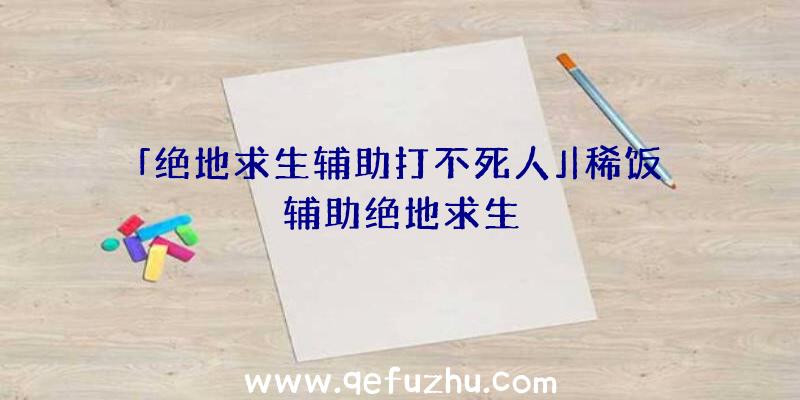 「绝地求生辅助打不死人」|稀饭辅助绝地求生

www.qefuzhu.com